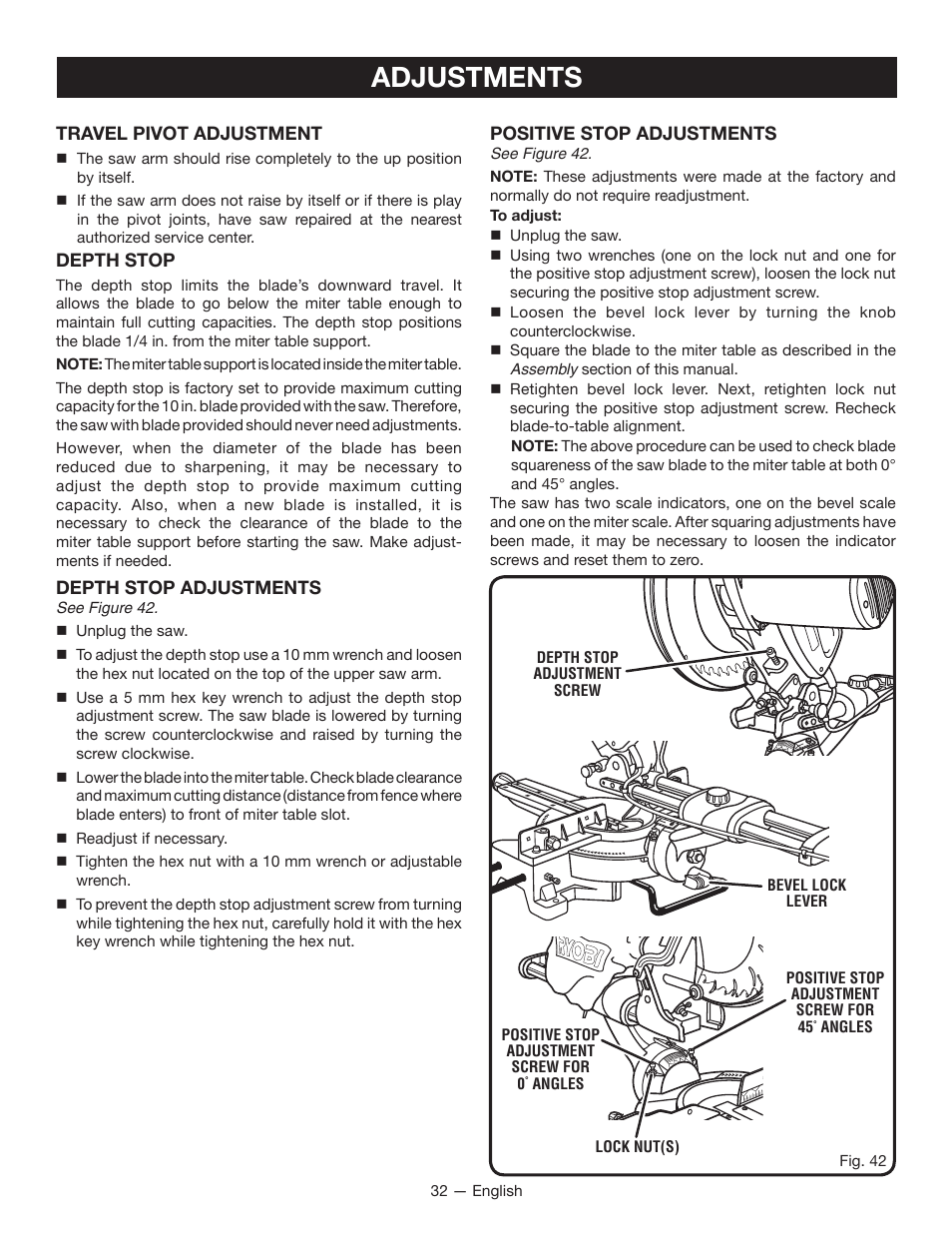 ADJUSTMENTS

TRAVEL PIVOT ADJUSTMENT

■ The saw arm should rise completely to the up position by itself.

■ If the saw arm does not raise by itself or if there is play in the pivot joints, have saw repaired at the nearest authorized service center.

DEPTH STOP

The depth stop limits the blade's downward travel. It allows the blade to go below the miter table enough to maintain full cutting capacities. The depth stop positions the blade 1/4 in. from the miter table support.

NOTE: The miter table support is located inside the miter table.

The depth stop is factory set to provide maximum cutting capacity for the 10 in. blade provided with the saw. Therefore, the saw with blade provided should never need adjustments.

However, when the diameter of the blade has been reduced due to sharpening, it may be necessary to adjust the depth stop to provide maximum cutting capacity. Also, when a new blade is installed, it is necessary to check the clearance of the blade to the miter table support before starting the saw. Make adjustments if needed.

DEPTH STOP ADJUSTMENTS

See Figure 42.

■ Unplug the saw.

■ To adjust the depth stop use a 10 mm wrench and loosen the hex nut located on the top of the upper saw arm.

■ Use a 5 mm hex key wrench to adjust the depth stop adjustment screw. The saw blade is lowered by turning the screw counterclockwise and raised by turning the screw clockwise.

■ Lower the blade into the miter table. Check blade clearance and maximum cutting distance (distance from fence where blade enters) to front of miter table slot.

■ Readjust if necessary.

■ Tighten the hex nut with a 10 mm wrench or adjustable wrench.

■ To prevent the depth stop adjustment screw from turning while tightening the hex nut, carefully hold it with the hex key wrench while tightening the hex nut.

POSITIVE STOP ADJUSTMENTS

See Figure 42.

NOTE: These adjustments were made at the factory and normally do not require readjustment.

To adjust:

■ Unplug the saw.

■ Using two wrenches (one on the lock nut and one for the positive stop adjustment screw), loosen the lock nut securing the positive stop adjustment screw.

■ Loosen the bevel lock lever by turning the knob counterclockwise.

■ Square the blade to the miter table as described in the Assembly section of this manual.

■ Retighten bevel lock lever. Next, retighten lock nut securing the positive stop adjustment screw. Recheck blade-to-table alignment.

NOTE: The above procedure can be used to check blade squareness of the saw blade to the miter table at both 0° and 45° angles.

The saw has two scale indicators, one on the bevel scale and one on the miter scale. After squaring adjustments have been made, it may be necessary to loosen the indicator screws and reset them to zero.

DEPTH STOP ADJUSTMENT SCREW

BEVEL LOCK LEVER

RYOBI

POSITIVE STOP ADJUSTMENT SCREW FOR 45° ANGLES

POSITIVE STOP ADJUSTMENT SCREW FOR 0° ANGLES

LOCK NUT(S)

Fig. 42

32 — English